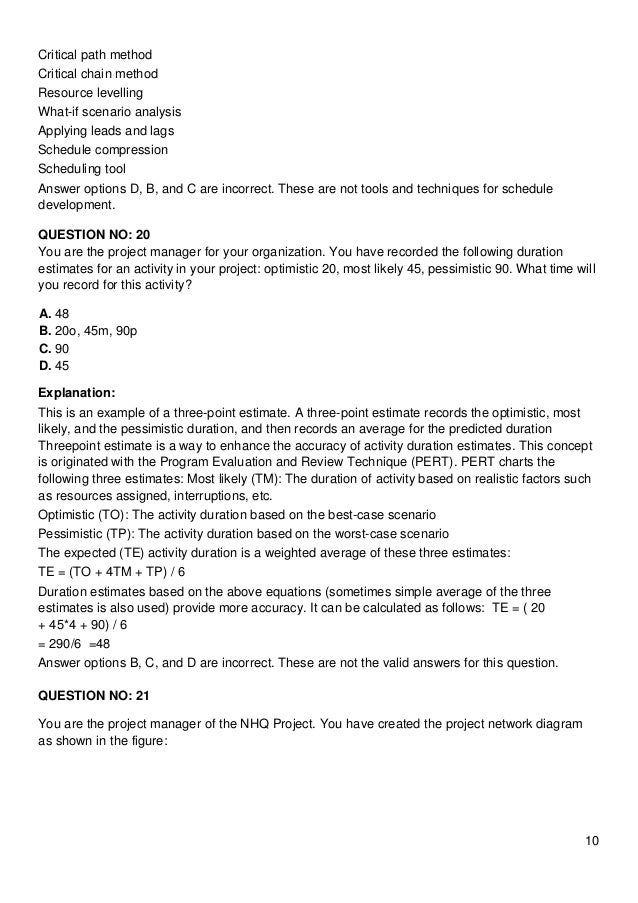 Critical path method
Critical chain method
Resource levelling
What-if scenario analysis
Applying leads and lags
Schedule compression
Scheduling tool
Answer options D, B, and C are incorrect. These are not tools and techniques for schedule development.

QUESTION NO: 20
You are the project manager for your organization. You have recorded the following duration estimates for an activity in your project: optimistic 20, most likely 45, pessimistic 90. What time will you record for this activity?

A. 48
B. 20o, 45m, 90p
C. 90
D. 45

Explanation:
This is an example of a three-point estimate. A three-point estimate records the optimistic, most likely, and the pessimistic duration, and then records an average for the predicted duration Threepoint estimate is a way to enhance the accuracy of activity duration estimates. This concept is originated with the Program Evaluation and Review Technique (PERT). PERT charts the following three estimates: Most likely (TM): The duration of activity based on realistic factors such as resources assigned, interruptions, etc.
Optimistic (TO): The activity duration based on the best-case scenario
Pessimistic (TP): The activity duration based on the worst-case scenario
The expected (TE) activity duration is a weighted average of these three estimates:
TE = (TO + 4TM + TP) / 6
Duration estimates based on the above equations (sometimes simple average of the three estimates is also used) provide more accuracy. It can be calculated as follows: TE = ( 20 + 45*4 + 90) / 6
= 290/6 =48
Answer options B, C, and D are incorrect. These are not the valid answers for this question.

QUESTION NO: 21
You are the project manager of the NHQ Project. You have created the project network diagram as shown in the figure:

10